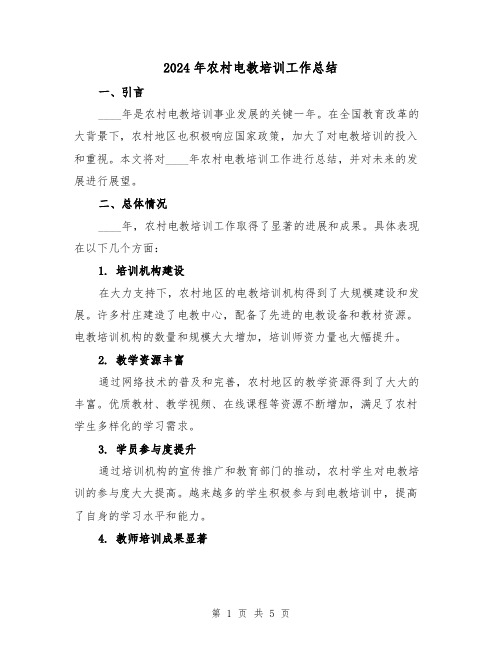 2024年农村电教培训工作总结

一、引言

____年是农村电教培训事业发展的关键一年。在全国教育改革的大背景下，农村地区也积极响应国家政策，加大了对电教培训的投入和重视。本文将对____年农村电教培训工作进行总结，并对未来的发展进行展望。

二、总体情况

____年，农村电教培训工作取得了显著的进展和成果。具体表现在以下几个方面：

1. 培训机构建设

在大力支持下，农村地区的电教培训机构得到了大规模建设和发展。许多村庄建造了电教中心，配备了先进的电教设备和教材资源。电教培训机构的数量和规模大大增加，培训师资力量也大幅提升。

2. 教学资源丰富

通过网络技术的普及和完善，农村地区的教学资源得到了大大的丰富。优质教材、教学视频、在线课程等资源不断增加，满足了农村学生多样化的学习需求。

3. 学员参与度提升

通过培训机构的宣传推广和教育部门的推动，农村学生对电教培训的参与度大大提高。越来越多的学生积极参与到电教培训中，提高了自身的学习水平和能力。

4. 教师培训成果显著

第 1 页 共 5 页